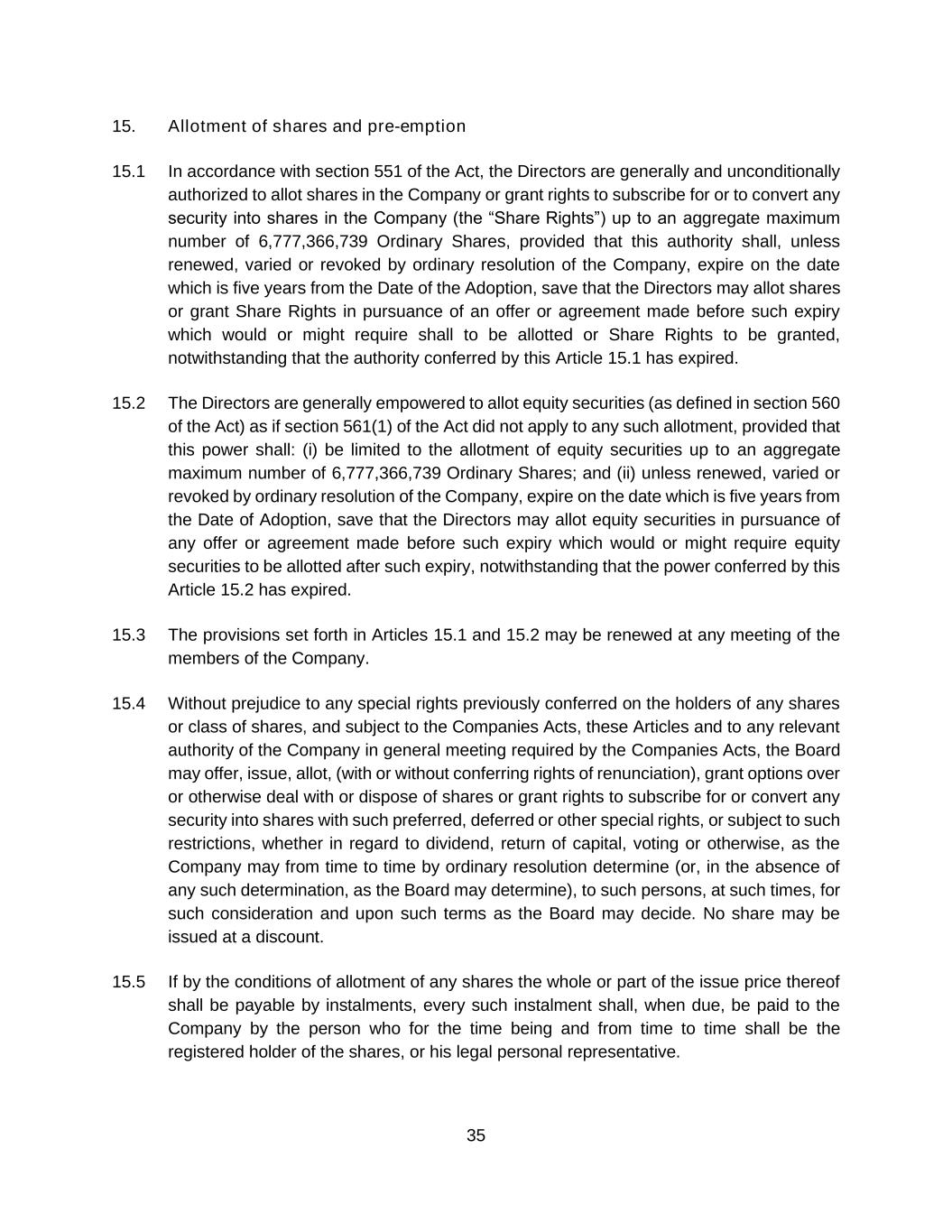 15. Allotment of shares and pre-emption

15.1 In accordance with section 551 of the Act, the Directors are generally and unconditionally authorized to allot shares in the Company or grant rights to subscribe for or to convert any security into shares in the Company (the "Share Rights") up to an aggregate maximum number of 6,777,366,739 Ordinary Shares, provided that this authority shall, unless renewed, varied or revoked by ordinary resolution of the Company, expire on the date which is five years from the Date of the Adoption, save that the Directors may allot shares or grant Share Rights in pursuance of an offer or agreement made before such expiry which would or might require shall to be allotted or Share Rights to be granted, notwithstanding that the authority conferred by this Article 15.1 has expired.

15.2 The Directors are generally empowered to allot equity securities (as defined in section 560 of the Act) as if section 561(1) of the Act did not apply to any such allotment, provided that this power shall: (i) be limited to the allotment of equity securities up to an aggregate maximum number of 6,777,366,739 Ordinary Shares; and (ii) unless renewed, varied or revoked by ordinary resolution of the Company, expire on the date which is five years from the Date of Adoption, save that the Directors may allot equity securities in pursuance of any offer or agreement made before such expiry which would or might require equity securities to be allotted after such expiry, notwithstanding that the power conferred by this Article 15.2 has expired.

15.3 The provisions set forth in Articles 15.1 and 15.2 may be renewed at any meeting of the members of the Company.

15.4 Without prejudice to any special rights previously conferred on the holders of any shares or class of shares, and subject to the Companies Acts, these Articles and to any relevant authority of the Company in general meeting required by the Companies Acts, the Board may offer, issue, allot, (with or without conferring rights of renunciation), grant options over or otherwise deal with or dispose of shares or grant rights to subscribe for or convert any security into shares with such preferred, deferred or other special rights, or subject to such restrictions, whether in regard to dividend, return of capital, voting or otherwise, as the Company may from time to time by ordinary resolution determine (or, in the absence of any such determination, as the Board may determine), to such persons, at such times, for such consideration and upon such terms as the Board may decide. No share may be issued at a discount.

15.5 If by the conditions of allotment of any shares the whole or part of the issue price thereof shall be payable by instalments, every such instalment shall, when due, be paid to the Company by the person who for the time being and from time to time shall be the registered holder of the shares, or his legal personal representative.

35